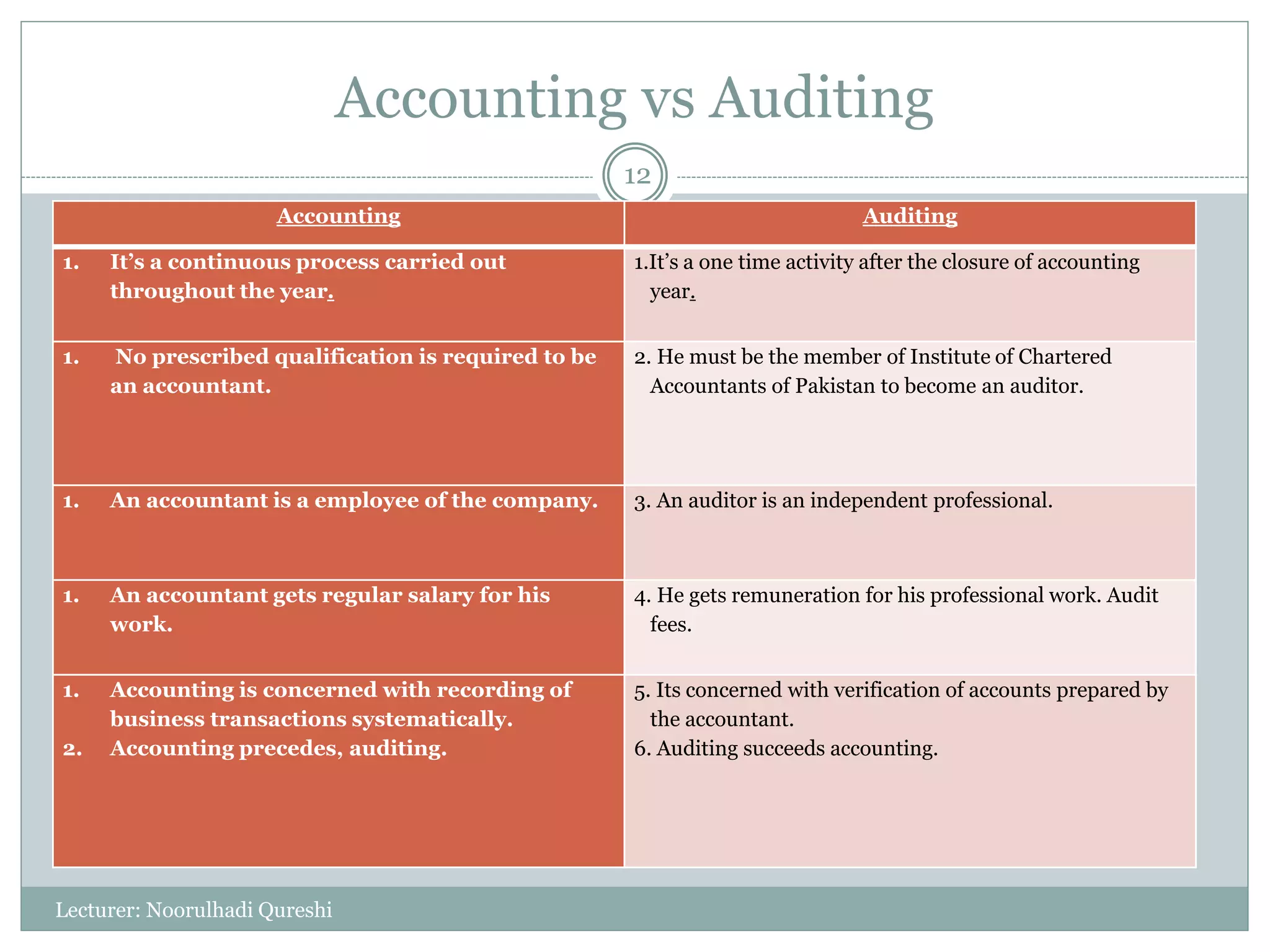 Accounting vs Auditing

12

| Accounting | Auditing |
|---|---|
| 1. It's a continuous process carried out throughout the year. | 1.It's a one time activity after the closure of accounting year. |
| 1. No prescribed qualification is required to be an accountant. | 2. He must be the member of Institute of Chartered Accountants of Pakistan to become an auditor. |
| 1. An accountant is a employee of the company. | 3. An auditor is an independent professional. |
| 1. An accountant gets regular salary for his work. | 4. He gets remuneration for his professional work. Audit fees. |
| 1. Accounting is concerned with recording of business transactions systematically. 2. Accounting precedes, auditing. | 5. Its concerned with verification of accounts prepared by the accountant. 6. Auditing succeeds accounting. |

Lecturer: Noorulhadi Qureshi